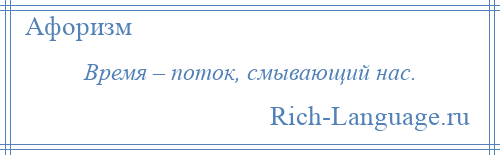 Афоризм

Время – поток, смывающий нас.

Rich-Language.ru